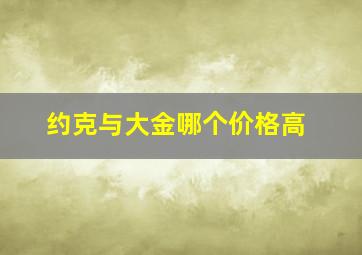 约克与大金哪个价格高